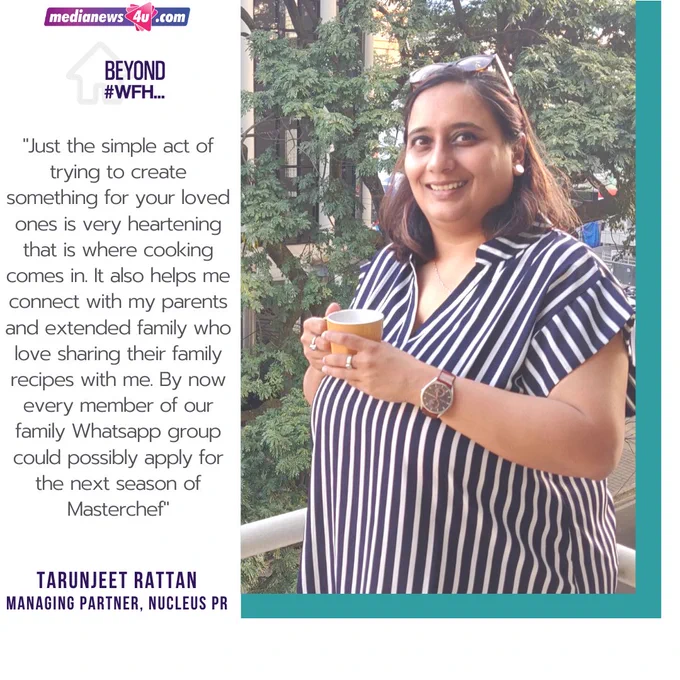 medianews4u.com

BEYOND
#WFH...

"Just the simple act of trying to create something for your loved ones is very heartening that is where cooking comes in. It also helps me connect with my parents and extended family who love sharing their family recipes with me. By now every member of our family Whatsapp group could possibly apply for the next season of Masterchef"

TARUNJEET RATTAN
MANAGING PARTNER, NUCLEUS PR